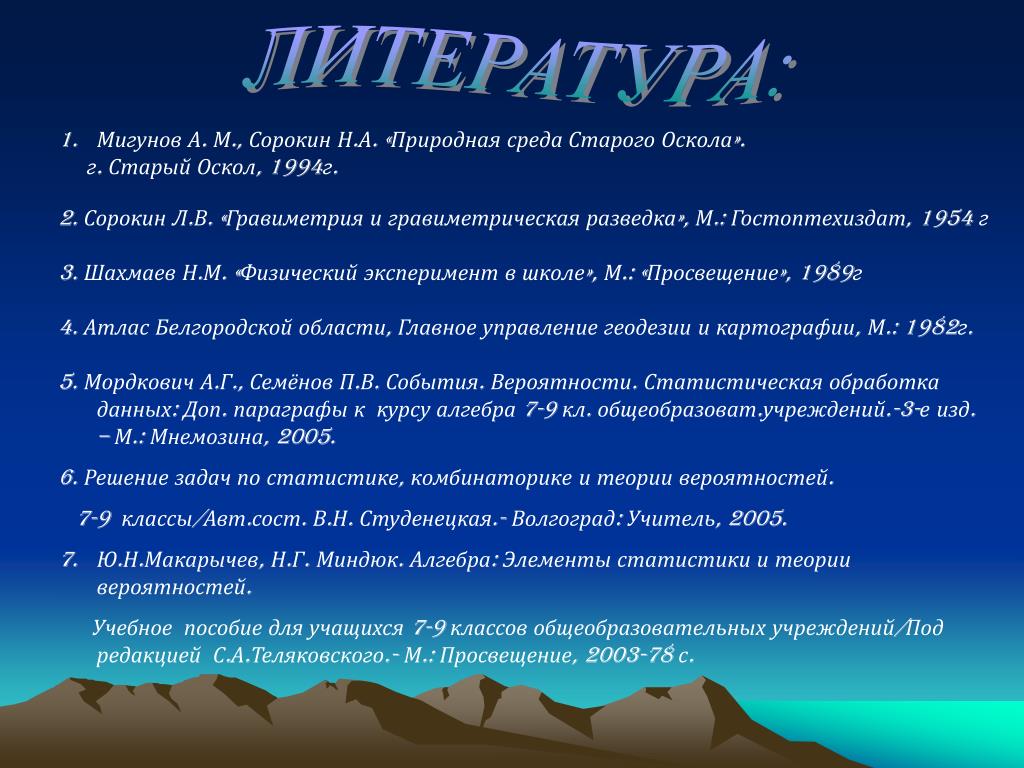 ЛИТЕРАТУРА:

1. Мигунов А. М., Сорокин Н.А. «Природная среда Старого Оскола». г. Старый Оскол, 1994г.

2. Сорокин Л.В. «Гравиметрия и гравиметрическая разведка», М.: Гостоптехиздат, 1954 г

3. Шахмаев Н.М. «Физический эксперимент в школе», М.: «Просвещение», 1989г

4. Атлас Белгородской области, Главное управление геодезии и картографии, М.: 1982г.

5. Мордкович А.Г., Семёнов П.В. События. Вероятности. Статистическая обработка данных: Доп. параграфы к курсу алгебра 7-9 кл. общеобразоват.учреждений.-3-е изд. – М.: Мнемозина, 2005.

6. Решение задач по статистике, комбинаторике и теории вероятностей.

7-9 классы/Авт.сост. В.Н. Студенецкая.- Волгоград: Учитель, 2005.

7. Ю.Н.Макарычев, Н.Г. Миндюк. Алгебра: Элементы статистики и теории вероятностей.

Учебное пособие для учащихся 7-9 классов общеобразовательных учреждений/Под редакцией С.А.Теляковского.- М.: Просвещение, 2003-78 с.